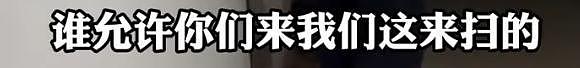 谁允许你们来我们这来扫的